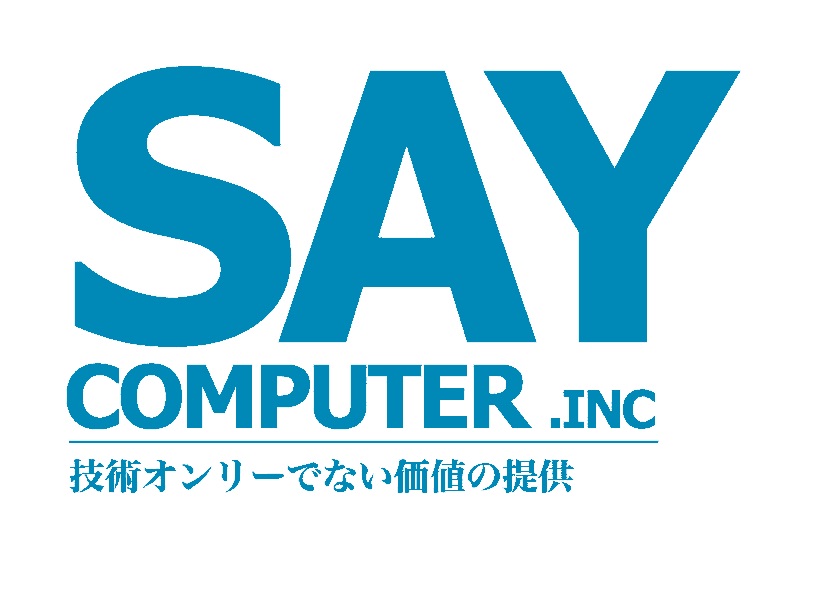 SAY
COMPUTER .INC
技術オンリーでない価値の提供